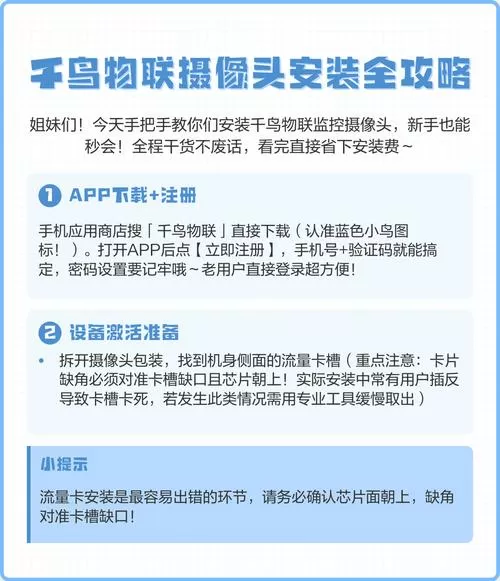 千鸟物联摄像头安装全攻略

姐妹们！今天手把手教你们安装千鸟物联监控摄像头，新手也能秒会！全程干货不废话，看完直接省下安装费~

1 APP下载+注册

手机应用商店搜「千鸟物联」直接下载（认准蓝色小鸟图标！）。打开APP后点【立即注册】，手机号+验证码就能搞定，密码设置要记牢哦~老用户直接登录超方便！

2 设备激活准备

• 拆开摄像头包装，找到机身侧面的流量卡槽（重点注意：卡片缺角必须对准卡槽缺口且芯片朝上！实际安装中常有用户插反导致卡槽卡死，若发生此类情况需用专业工具缓慢取出）

小提示

流量卡安装是最容易出错的环节，请务必确认芯片面朝上，缺角对准卡槽缺口！